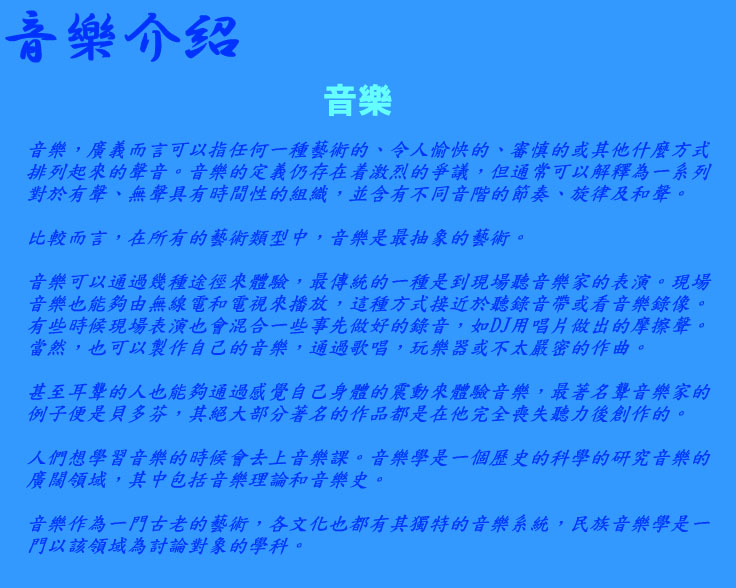 音樂介紹

音樂

音樂，廣義而言可以指任何一種藝術的、令人愉快的、審慎的或其他什麼方式排列起來的聲音。音樂的定義仍存在着激烈的爭議，但通常可以解釋為一系列對於有聲、無聲具有時間性的組織，並含有不同音階的節奏、旋律及和聲。

比較而言，在所有的藝術類型中，音樂是最抽象的藝術。

音樂可以通過幾種途徑來體驗，最傳統的一種是到現場聽音樂家的表演。現場音樂也能夠由無線電和電視來播放，這種方式接近於聽錄音帶或看音樂錄像。有些時候現場表演也會混合一些事先做好的錄音，如DJ用唱片做出的摩擦聲。當然，也可以製作自己的音樂，通過歌唱，玩樂器或不太嚴密的作曲。

甚至耳聾的人也能夠通過感覺自己身體的震動來體驗音樂，最著名聾音樂家的例子便是貝多芬，其絕大部分著名的作品都是在他完全喪失聽力後創作的。

人們想學習音樂的時候會去上音樂課。音樂學是一個歷史的科學的研究音樂的廣闊領域，其中包括音樂理論和音樂史。

音樂作為一門古老的藝術，各文化也都有其獨特的音樂系統，民族音樂學是一門以該領域為討論對象的學科。